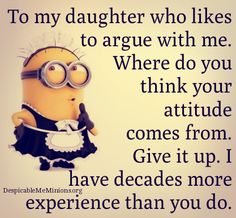 To my daughter who likes to argue with me. Where do you think your attitude comes from. Give it up. I have decades more experience than you do.

DespicableMeMinions.org